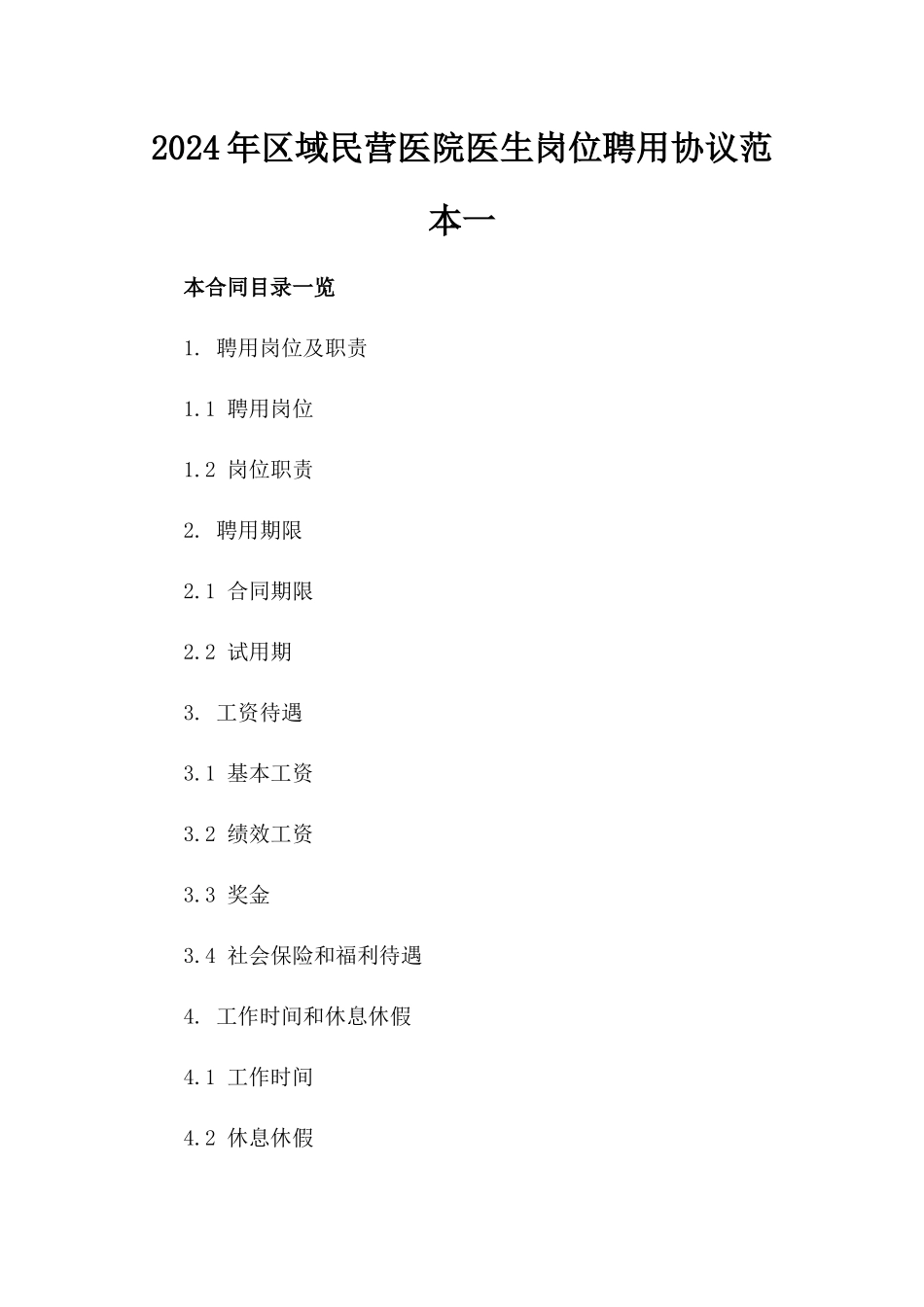 2024年区域民营医院医生岗位聘用协议范本一

本合同目录一览

1. 聘用岗位及职责

1.1 聘用岗位

1.2 岗位职责

2. 聘用期限

2.1 合同期限

2.2 试用期

3. 工资待遇

3.1 基本工资

3.2 绩效工资

3.3 奖金

3.4 社会保险和福利待遇

4. 工作时间和休息休假

4.1 工作时间

4.2 休息休假